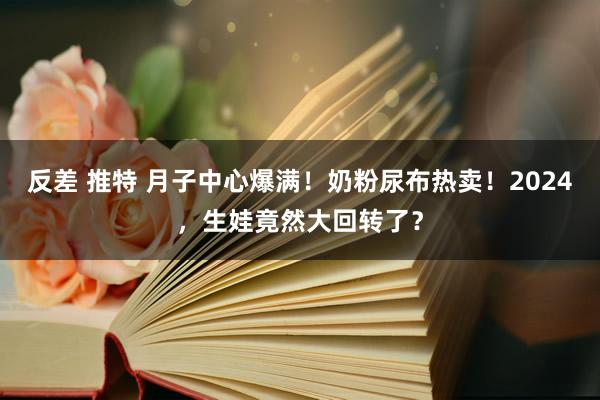 反差 推特 月子中心爆满！奶粉尿布热卖！2024，生娃竟然大回转了？